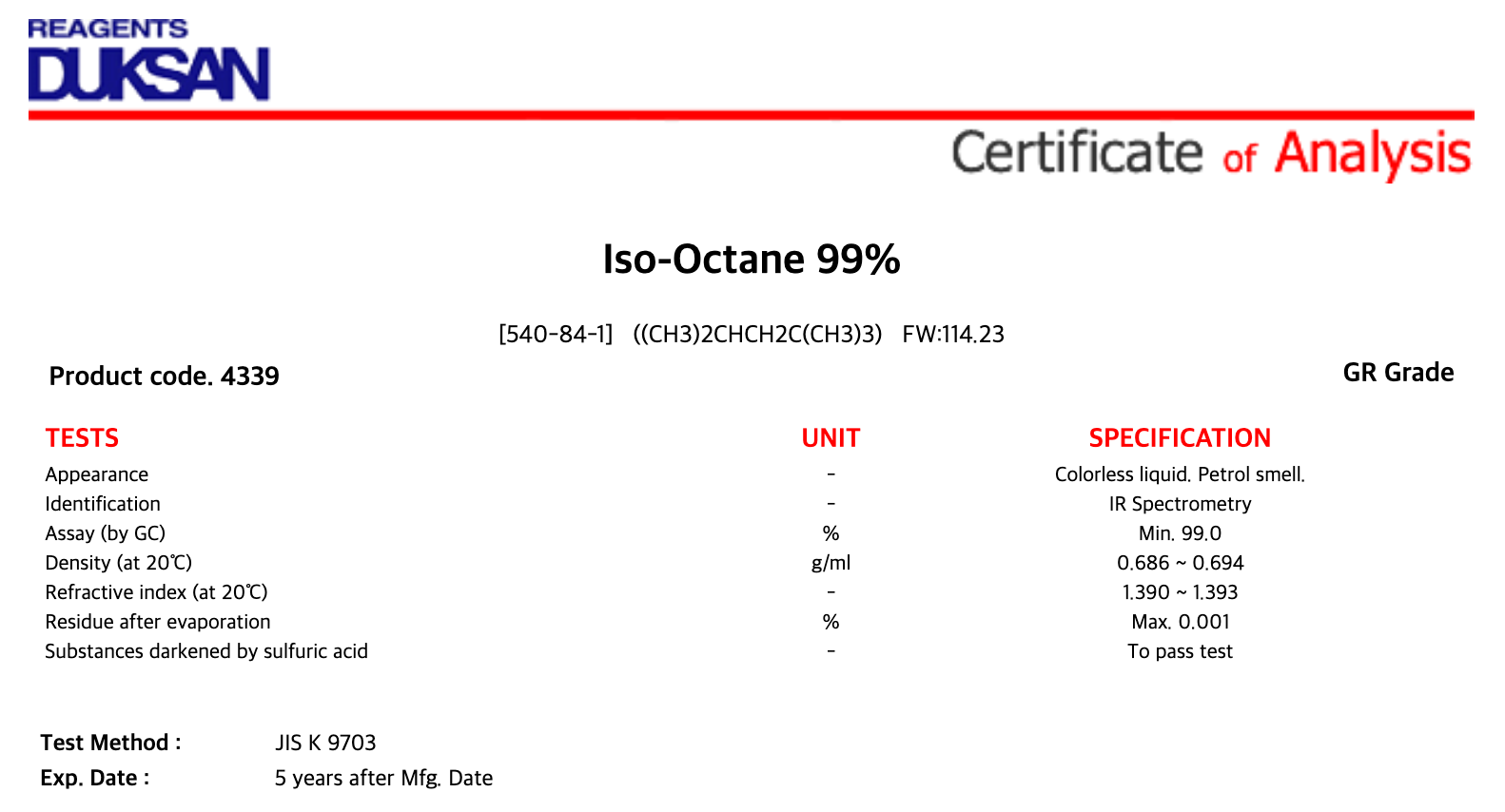 REAGENTS
DUKSAN

Certificate of Analysis

Iso-Octane 99%

[540-84-1] ((CH3)2CHCH2C(CH3)3) FW:114.23

Product code. 4339

GR Grade

| TESTS | UNIT | SPECIFICATION |
|---|---|---|
| Appearance | - | Colorless liquid. Petrol smell. |
| Identification | - | IR Spectrometry |
| Assay (by GC) | % | Min. 99.0 |
| Density (at 20℃) | g/ml | 0.686 ~ 0.694 |
| Refractive index (at 20℃) | - | 1.390 ~ 1.393 |
| Residue after evaporation | % | Max. 0.001 |
| Substances darkened by sulfuric acid | - | To pass test |

Test Method : JIS K 9703
Exp. Date : 5 years after Mfg. Date